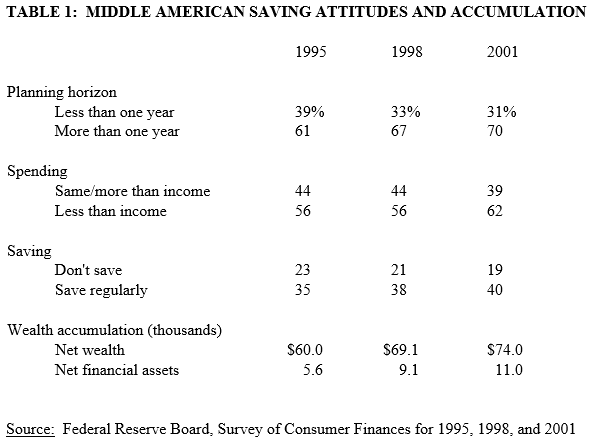 TABLE 1: MIDDLE AMERICAN SAVING ATTITUDES AND ACCUMULATION

| | 1995 | 1998 | 2001 |
|---|---|---|---|
| Planning horizon | | | |
| Less than one year | 39% | 33% | 31% |
| More than one year | 61 | 67 | 70 |
| Spending | | | |
| Same/more than income | 44 | 44 | 39 |
| Less than income | 56 | 56 | 62 |
| Saving | | | |
| Don't save | 23 | 21 | 19 |
| Save regularly | 35 | 38 | 40 |
| Wealth accumulation (thousands) | | | |
| Net wealth | \$60.0 | \$69.1 | \$74.0 |
| Net financial assets | 5.6 | 9.1 | 11.0 |

Source: Federal Reserve Board, Survey of Consumer Finances for 1995, 1998, and 2001